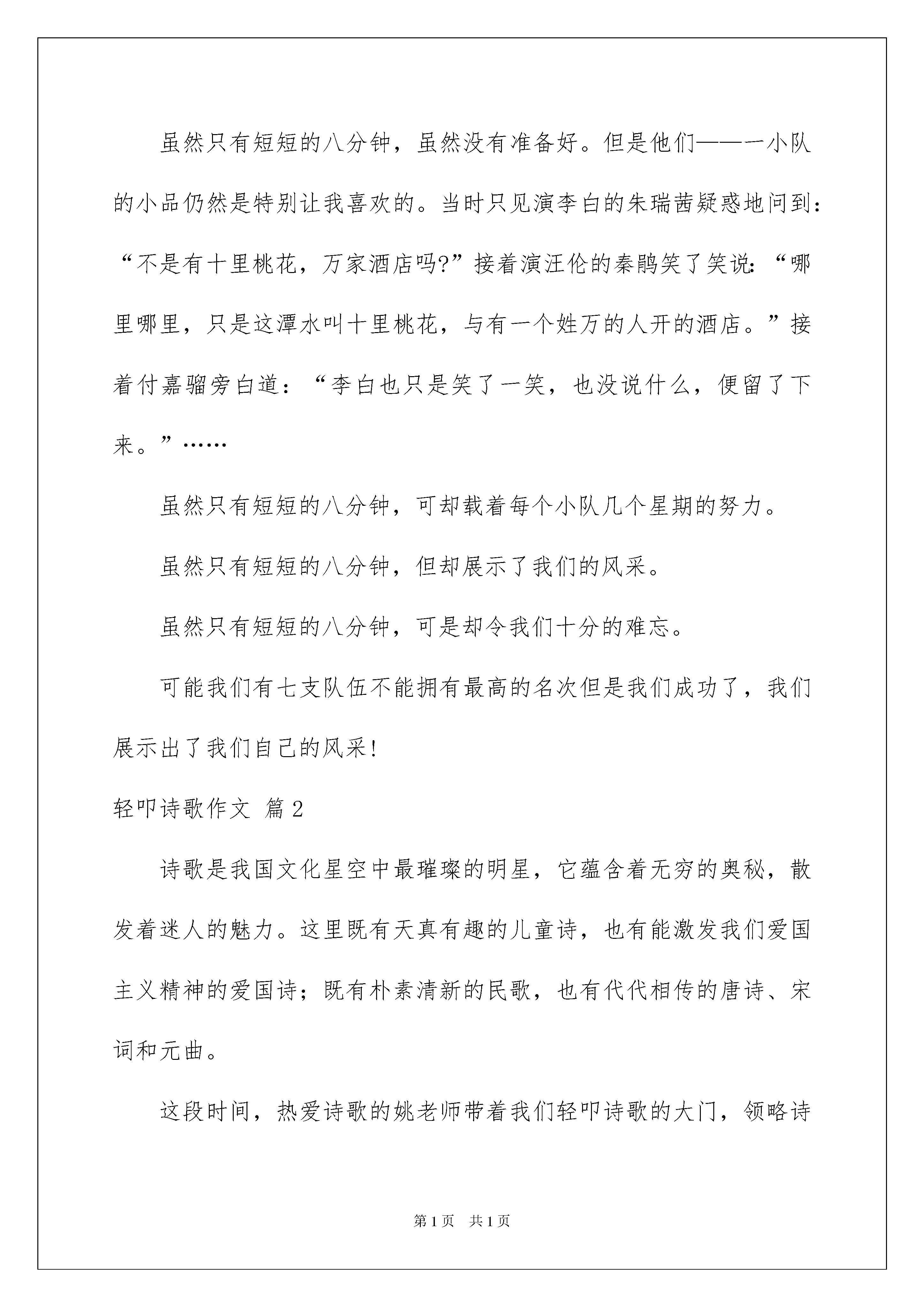 虽然只有短短的八分钟，虽然没有准备好。但是他们——一小队的小品仍然是特别让我喜欢的。当时只见演李白的朱瑞茜疑惑地问到：“不是有十里桃花，万家酒店吗?”接着演汪伦的秦鹃笑了笑说：“哪里哪里，只是这潭水叫十里桃花，与有一个姓万的人开的酒店。”接着付嘉骝旁白道：“李白也只是笑了一笑，也没说什么，便留了下来。”……

虽然只有短短的八分钟，可却载着每个小队几个星期的努力。

虽然只有短短的八分钟，但却展示了我们的风采。

虽然只有短短的八分钟，可是却令我们十分的难忘。

可能我们有七支队伍不能拥有最高的名次但是我们成功了，我们展示出了我们自己的风采!

轻叩诗歌作文 篇2

诗歌是我国文化星空中最璀璨的明星，它蕴含着无穷的奥秘，散发着迷人的魅力。这里既有天真有趣的儿童诗，也有能激发我们爱国主义精神的爱国诗；既有朴素清新的民歌，也有代代相传的唐诗、宋词和元曲。

这段时间，热爱诗歌的姚老师带着我们轻叩诗歌的大门，领略诗

第1页 共1页